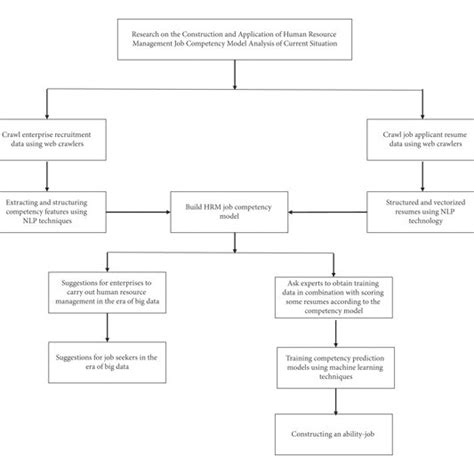 Research on the Construction and Application of Human Resource Management Job Competency Model Analysis of Current Situation

Crawl enterprise recruitment data using web crawlers

Crawl job applicant resume data using web crawlers

Extracting and structuring competency features using NLP techniques

Build HRM job competency model

Structured and vectorized resumes using NLP technology

Suggestions for enterprises to carry out human resource management in the era of big data

Ask experts to obtain training data in combination with scoring some resumes according to the competency model

Suggestions for job seekers in the era of big data

Training competency prediction models using machine learning techniques

Constructing an ability-job